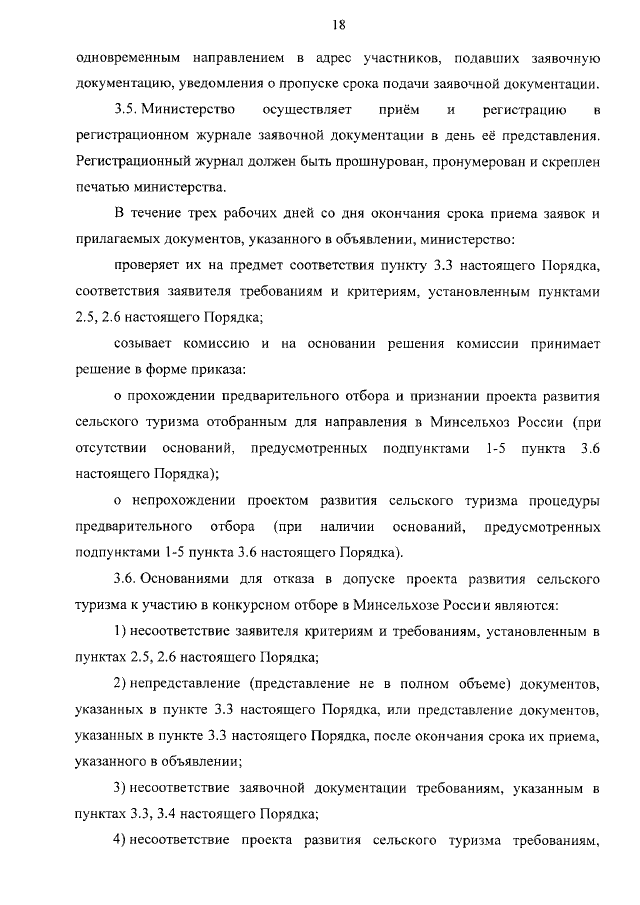 18

одновременным направлением в адрес участников, подавших заявочную документацию, уведомления о пропуске срока подачи заявочной документации.

3.5. Министерство осуществляет приём и регистрацию в регистрационном журнале заявочной документации в день её представления. Регистрационный журнал должен быть прошнурован, пронумерован и скреплен печатью министерства.

В течение трех рабочих дней со дня окончания срока приема заявок и прилагаемых документов, указанного в объявлении, министерство:

проверяет их на предмет соответствия пункту 3.3 настоящего Порядка, соответствия заявителя требованиям и критериям, установленным пунктами 2.5, 2.6 настоящего Порядка;

созывает комиссию и на основании решения комиссии принимает решение в форме приказа:

о прохождении предварительного отбора и признании проекта развития сельского туризма отобранным для направления в Минсельхоз России (при отсутствии оснований, предусмотренных подпунктами 1-5 пункта 3.6 настоящего Порядка);

о непрохождении проектом развития сельского туризма процедуры предварительного отбора (при наличии оснований, предусмотренных подпунктами 1-5 пункта 3.6 настоящего Порядка).

3.6. Основаниями для отказа в допуске проекта развития сельского туризма к участию в конкурсном отборе в Минсельхозе России являются:

1) несоответствие заявителя критериям и требованиям, установленным в пунктах 2.5, 2.6 настоящего Порядка;

2) непредставление (представление не в полном объеме) документов, указанных в пункте 3.3 настоящего Порядка, или представление документов, указанных в пункте 3.3 настоящего Порядка, после окончания срока их приема, указанного в объявлении;

3) несоответствие заявочной документации требованиям, указанным в пунктах 3.3, 3.4 настоящего Порядка;

4) несоответствие проекта развития сельского туризма требованиям,